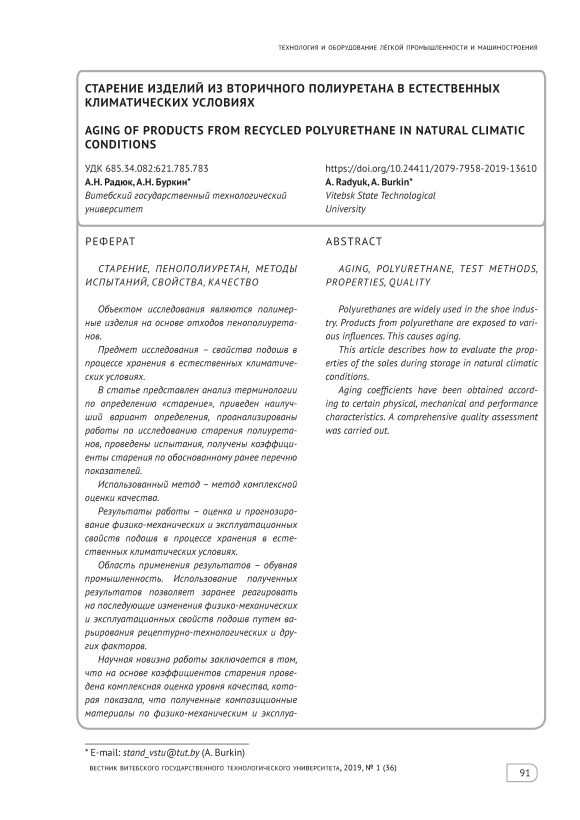 ТЕХНОЛОГИЯ И ОБОРУДОВАНИЕ ЛЁГКОЙ ПРОМЫШЛЕННОСТИ И МАШИНОСТРОЕНИЯ

СТАРЕНИЕ ИЗДЕЛИЙ ИЗ ВТОРИЧНОГО ПОЛИУРЕТАНА В ЕСТЕСТВЕННЫХ КЛИМАТИЧЕСКИХ УСЛОВИЯХ

AGING OF PRODUCTS FROM RECYCLED POLYURETHANE IN NATURAL CLIMATIC CONDITIONS

УДК 685.34.082:621.785.783
А.Н. Радюк, А.Н. Буркин*
Витебский государственный технологический университет

https://doi.org/10.24411/2079-7958-2019-13610
A. Radyuk, A. Burkin*
Vitebsk State Technological University

РЕФЕРАТ

СТАРЕНИЕ, ПЕНОПОЛИУРЕТАН, МЕТОДЫ ИСПЫТАНИЙ, СВОЙСТВА, КАЧЕСТВО

Объектом исследования являются полимерные изделия на основе отходов пенополиуретанов.

Предмет исследования – свойства подошв в процессе хранения в естественных климатических условиях.

В статье представлен анализ терминологии по определению «старение», приведен наилучший вариант определения, проанализированы работы по исследованию старения полиуретанов, проведены испытания, получены коэффициенты старения по обоснованному ранее перечню показателей.

Использованный метод – метод комплексной оценки качества.

Результаты работы – оценка и прогнозирование физико-механических и эксплуатационных свойств подошв в процессе хранения в естественных климатических условиях.

Область применения результатов – обувная промышленность. Использование полученных результатов позволяет заранее реагировать на последующие изменения физико-механических и эксплуатационных свойств подошв путем варьирования рецептурно-технологических и других факторов.

Научная новизна работы заключается в том, что на основе коэффициентов старения проведена комплексная оценка уровня качества, которая показала, что полученные композиционные материалы по физико-механическим и эксплуа-

ABSTRACT

AGING, POLYURETHANE, TEST METHODS, PROPERTIES, QUALITY

Polyurethanes are widely used in the shoe industry. Products from polyurethane are exposed to various influences. This causes aging.

This article describes how to evaluate the properties of the soles during storage in natural climatic conditions.

Aging coefficients have been obtained according to certain physical, mechanical and performance characteristics. A comprehensive quality assessment was carried out.

* E-mail: stand_vstu@tut.by (A. Burkin)

ВЕСТНИК ВИТЕБСКОГО ГОСУДАРСТВЕННОГО ТЕХНОЛОГИЧЕСКОГО УНИВЕРСИТЕТА, 2019, № 1 (36)

91